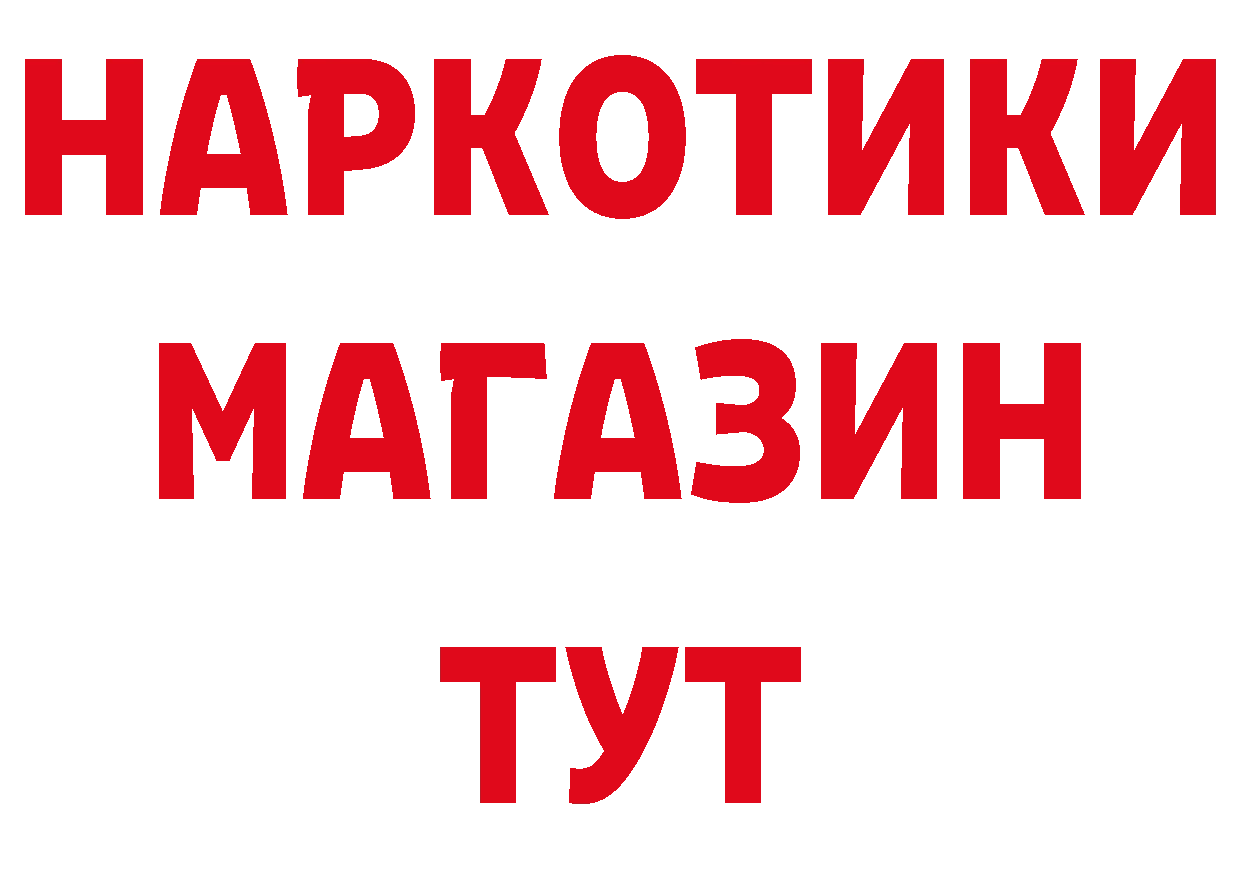 НАРКОТИКИ МАГАЗИН ТУТ